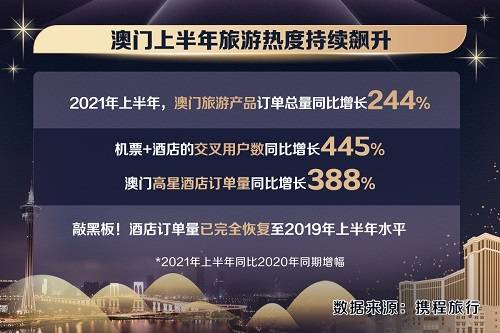 澳门上半年旅游热度持续飙升

2021年上半年，澳门旅游产品订单总量同比增长244%

机票+酒店的交叉用户数同比增长445%

澳门高星酒店订单量同比增长388%

敲黑板！酒店订单量已完全恢复至2019年上半年水平

*2021年上半年同比2020年同期增幅

数据来源：携程旅行